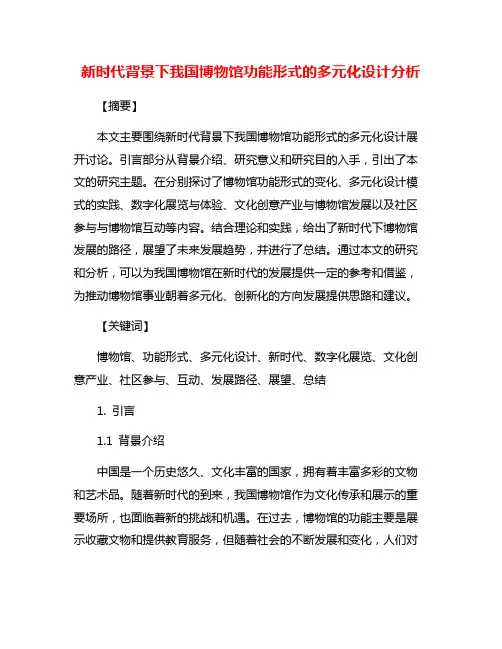 新时代背景下我国博物馆功能形式的多元化设计分析

【摘要】

本文主要围绕新时代背景下我国博物馆功能形式的多元化设计展开讨论。引言部分从背景介绍、研究意义和研究目的入手，引出了本文的研究主题。在分别探讨了博物馆功能形式的变化、多元化设计模式的实践、数字化展览与体验、文化创意产业与博物馆发展以及社区参与与博物馆互动等内容。结合理论和实践，给出了新时代下博物馆发展的路径，展望了未来发展趋势，并进行了总结。通过本文的研究和分析，可以为我国博物馆在新时代的发展提供一定的参考和借鉴，为推动博物馆事业朝着多元化、创新化的方向发展提供思路和建议。

【关键词】

博物馆、功能形式、多元化设计、新时代、数字化展览、文化创意产业、社区参与、互动、发展路径、展望、总结

1. 引言

1.1 背景介绍

中国是一个历史悠久、文化丰富的国家，拥有着丰富多彩的文物和艺术品。随着新时代的到来，我国博物馆作为文化传承和展示的重要场所，也面临着新的挑战和机遇。在过去，博物馆的功能主要是展示收藏文物和提供教育服务，但随着社会的不断发展和变化，人们对